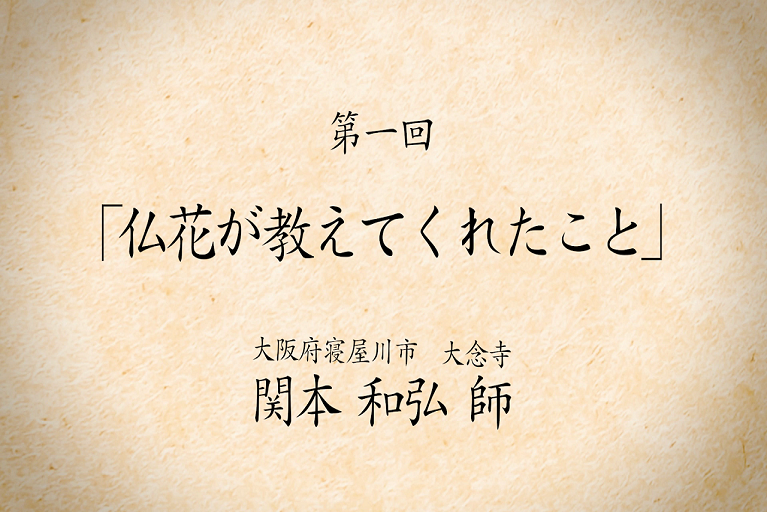 第一回

「仏花が教えてくれたこと」

大阪府寝屋川市　大念寺
関本 和弘 師